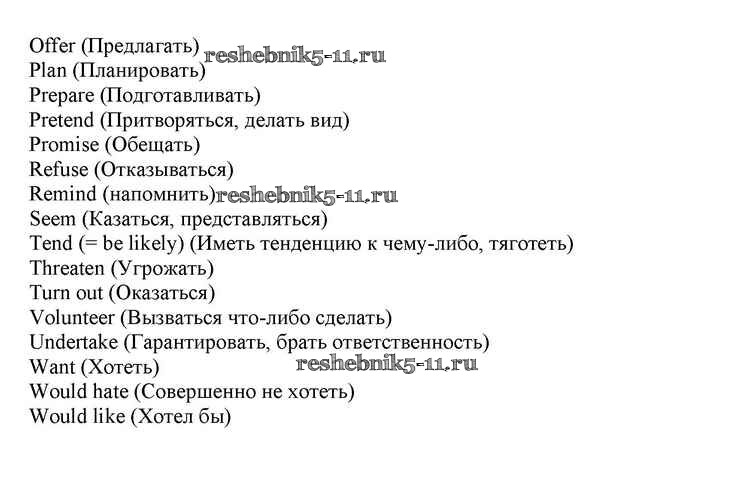 Offer (Предлагать)
Plan (Планировать)
Prepare (Подготавливать)
Pretend (Притворяться, делать вид)
Promise (Обещать)
Refuse (Отказываться)
Remind (напомнить)
Seem (Казаться, представляться)
Tend (= be likely) (Иметь тенденцию к чему-либо, тяготеть)
Threaten (Угрожать)
Turn out (Оказаться)
Volunteer (Вызваться что-либо сделать)
Undertake (Гарантировать, брать ответственность)
Want (Хотеть)
Would hate (Совершенно не хотеть)
Would like (Хотел бы)

reshebnik5-11.ru